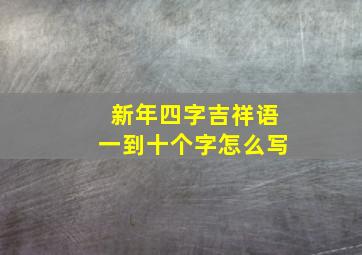 新年四字吉祥语
一到十个字怎么写